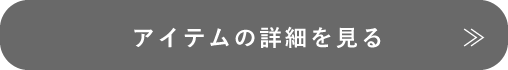 アイテムの詳細を見る ≫